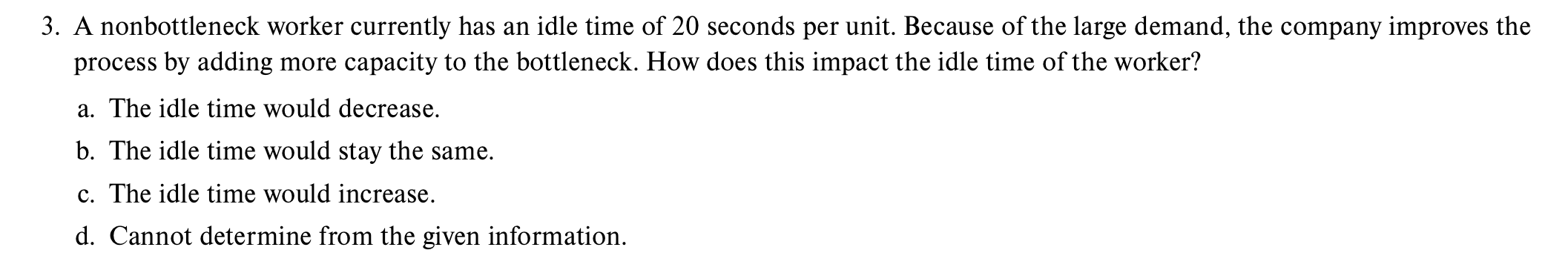 3. A nonbottleneck worker currently has an idle time of 20 seconds per unit. Because of the large demand, the company improves the process by adding more capacity to the bottleneck. How does this impact the idle time of the worker?

a. The idle time would decrease.

b. The idle time would stay the same.

c. The idle time would increase.

d. Cannot determine from the given information.